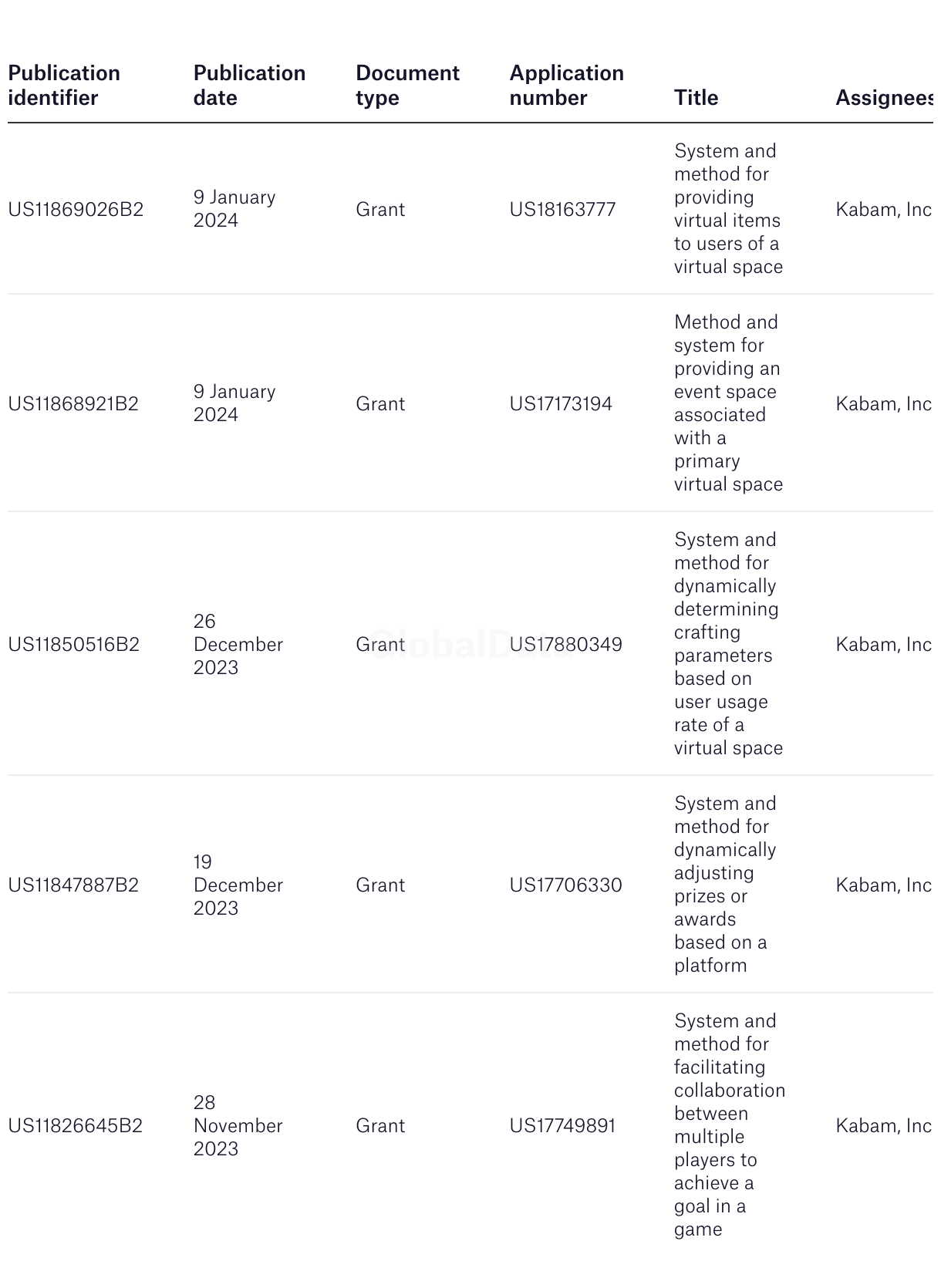 | Publication identifier | Publication date | Document type | Application number | Title | Assignees |
|---|---|---|---|---|---|
| US11869026B2 | 9 January 2024 | Grant | US18163777 | System and method for providing virtual items to users of a virtual space | Kabam, Inc |
| US11868921B2 | 9 January 2024 | Grant | US17173194 | Method and system for providing an event space associated with a primary virtual space | Kabam, Inc |
| US11850516B2 | 26 December 2023 | Grant | US17880349 | System and method for dynamically determining crafting parameters based on user usage rate of a virtual space | Kabam, Inc |
| US11847887B2 | 19 December 2023 | Grant | US17706330 | System and method for dynamically adjusting prizes or awards based on a platform | Kabam, Inc |
| US11826645B2 | 28 November 2023 | Grant | US17749891 | System and method for facilitating collaboration between multiple players to achieve a goal in a game | Kabam, Inc |

GlobalData